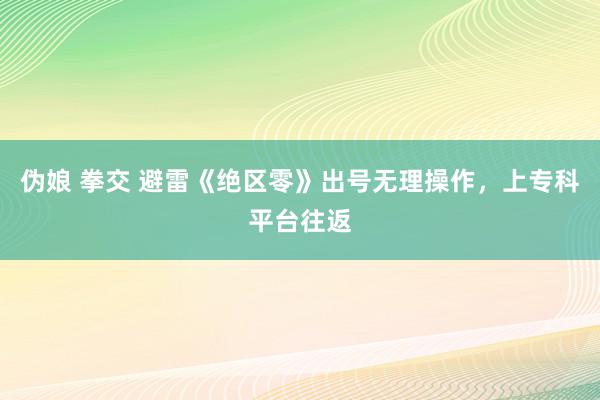 伪娘 拳交 避雷《绝区零》出号无理操作，上专科平台往返